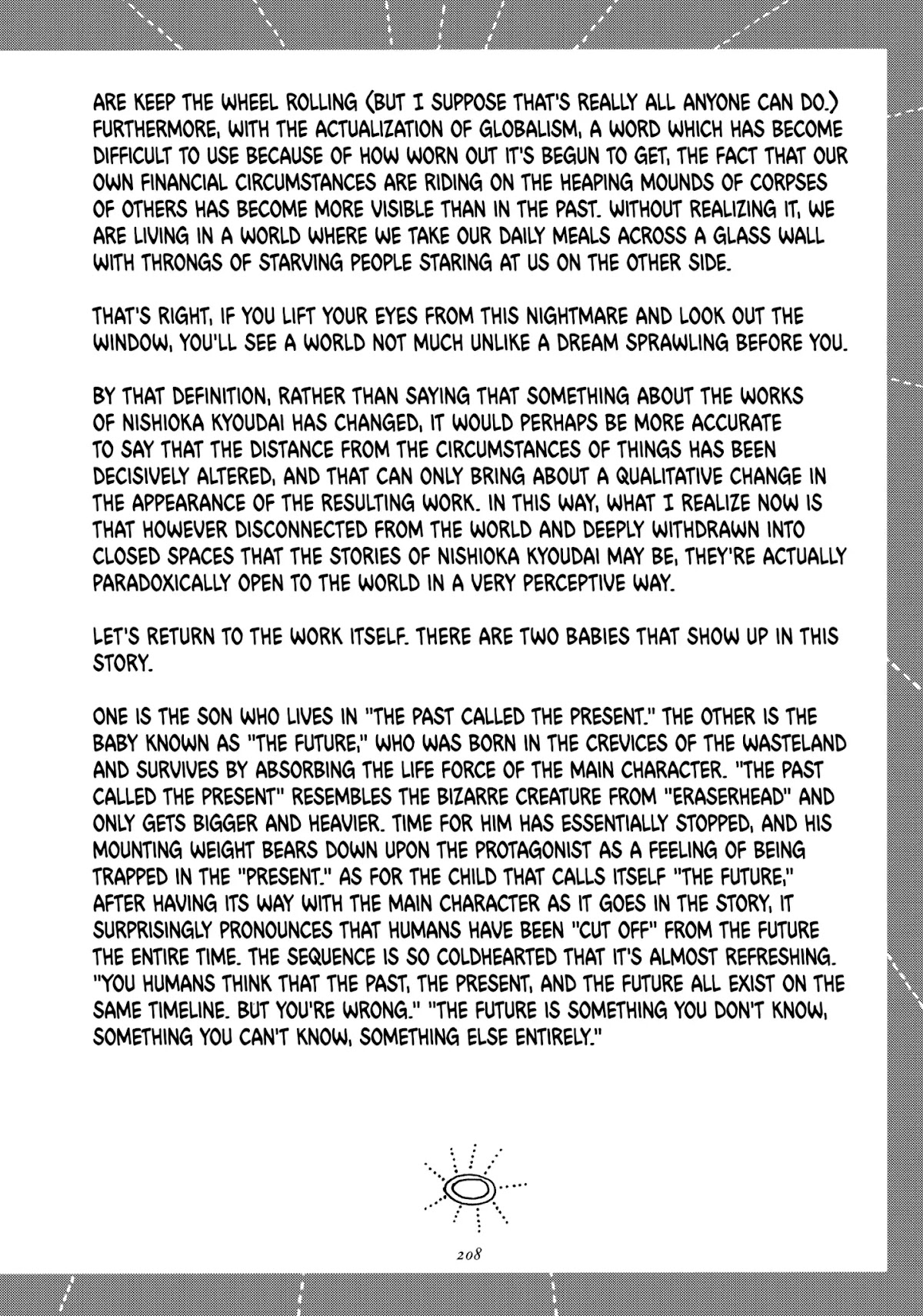 ARE KEEP THE WHEEL ROLLING (BUT I SUPPOSE THAT'S REALLY ALL ANYONE CAN DO.) FURTHERMORE, WITH THE ACTUALIZATION OF GLOBALISM, A WORD WHICH HAS BECOME DIFFICULT TO USE BECAUSE OF HOW WORN OUT IT'S BEGUN TO GET, THE FACT THAT OUR OWN FINANCIAL CIRCUMSTANCES ARE RIDING ON THE HEAPING MOUNDS OF CORPSES OF OTHERS HAS BECOME MORE VISIBLE THAN IN THE PAST. WITHOUT REALIZING IT, WE ARE LIVING IN A WORLD WHERE WE TAKE OUR DAILY MEALS ACROSS A GLASS WALL WITH THRONGS OF STARVING PEOPLE STARING AT US ON THE OTHER SIDE.

THAT'S RIGHT, IF YOU LIFT YOUR EYES FROM THIS NIGHTMARE AND LOOK OUT THE WINDOW, YOU'LL SEE A WORLD NOT MUCH UNLIKE A DREAM SPRAWLING BEFORE YOU.

BY THAT DEFINITION, RATHER THAN SAYING THAT SOMETHING ABOUT THE WORKS OF NISHIOKA KYOUDAI HAS CHANGED, IT WOULD PERHAPS BE MORE ACCURATE TO SAY THAT THE DISTANCE FROM THE CIRCUMSTANCES OF THINGS HAS BEEN DECISIVELY ALTERED, AND THAT CAN ONLY BRING ABOUT A QUALITATIVE CHANGE IN THE APPEARANCE OF THE RESULTING WORK. IN THIS WAY, WHAT I REALIZE NOW IS THAT HOWEVER DISCONNECTED FROM THE WORLD AND DEEPLY WITHDRAWN INTO CLOSED SPACES THAT THE STORIES OF NISHIOKA KYOUDAI MAY BE, THEY'RE ACTUALLY PARADOXICALLY OPEN TO THE WORLD IN A VERY PERCEPTIVE WAY.

LET'S RETURN TO THE WORK ITSELF. THERE ARE TWO BABIES THAT SHOW UP IN THIS STORY.

ONE IS THE SON WHO LIVES IN "THE PAST CALLED THE PRESENT." THE OTHER IS THE BABY KNOWN AS "THE FUTURE," WHO WAS BORN IN THE CREVICES OF THE WASTELAND AND SURVIVES BY ABSORBING THE LIFE FORCE OF THE MAIN CHARACTER. "THE PAST CALLED THE PRESENT" RESEMBLES THE BIZARRE CREATURE FROM "ERASERHEAD" AND ONLY GETS BIGGER AND HEAVIER. TIME FOR HIM HAS ESSENTIALLY STOPPED, AND HIS MOUNTING WEIGHT BEARS DOWN UPON THE PROTAGONIST AS A FEELING OF BEING TRAPPED IN THE "PRESENT." AS FOR THE CHILD THAT CALLS ITSELF "THE FUTURE," AFTER HAVING ITS WAY WITH THE MAIN CHARACTER AS IT GOES IN THE STORY, IT SURPRISINGLY PRONOUNCES THAT HUMANS HAVE BEEN "CUT OFF" FROM THE FUTURE THE ENTIRE TIME. THE SEQUENCE IS SO COLDHEARTED THAT IT'S ALMOST REFRESHING. "YOU HUMANS THINK THAT THE PAST, THE PRESENT, AND THE FUTURE ALL EXIST ON THE SAME TIMELINE. BUT YOU'RE WRONG." "THE FUTURE IS SOMETHING YOU DON'T KNOW, SOMETHING YOU CAN'T KNOW, SOMETHING ELSE ENTIRELY."

208